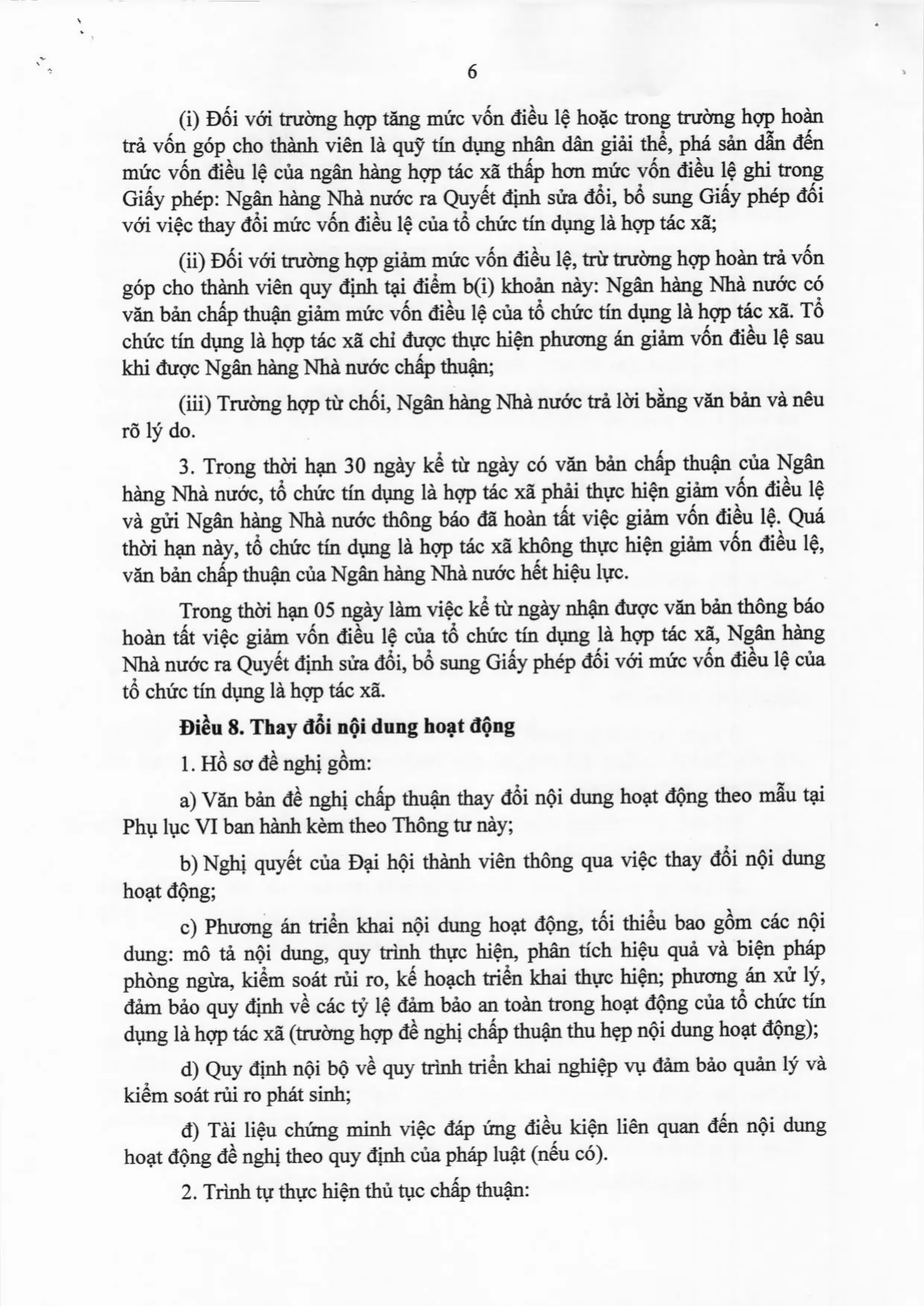 6

(i) Đối với trường hợp tăng mức vốn điều lệ hoặc trong trường hợp hoàn trả vốn góp cho thành viên là quỹ tín dụng nhân dân giải thể, phá sản dẫn đến mức vốn điều lệ của ngân hàng hợp tác xã thấp hơn mức vốn điều lệ ghi trong Giấy phép: Ngân hàng Nhà nước ra Quyết định sửa đổi, bổ sung Giấy phép đối với việc thay đổi mức vốn điều lệ của tổ chức tín dụng là hợp tác xã;

(ii) Đối với trường hợp giảm mức vốn điều lệ, trừ trường hợp hoàn trả vốn góp cho thành viên quy định tại điểm b(i) khoản này: Ngân hàng Nhà nước có văn bản chấp thuận giảm mức vốn điều lệ của tổ chức tín dụng là hợp tác xã. Tổ chức tín dụng là hợp tác xã chỉ được thực hiện phương án giảm vốn điều lệ sau khi được Ngân hàng Nhà nước chấp thuận;

(iii) Trường hợp từ chối, Ngân hàng Nhà nước trả lời bằng văn bản và nêu rõ lý do.

3. Trong thời hạn 30 ngày kể từ ngày có văn bản chấp thuận của Ngân hàng Nhà nước, tổ chức tín dụng là hợp tác xã phải thực hiện giảm vốn điều lệ và gửi Ngân hàng Nhà nước thông báo đã hoàn tất việc giảm vốn điều lệ. Quá thời hạn này, tổ chức tín dụng là hợp tác xã không thực hiện giảm vốn điều lệ, văn bản chấp thuận của Ngân hàng Nhà nước hết hiệu lực.

Trong thời hạn 05 ngày làm việc kể từ ngày nhận được văn bản thông báo hoàn tất việc giảm vốn điều lệ của tổ chức tín dụng là hợp tác xã, Ngân hàng Nhà nước ra Quyết định sửa đổi, bổ sung Giấy phép đối với mức vốn điều lệ của tổ chức tín dụng là hợp tác xã.

Điều 8. Thay đổi nội dung hoạt động

1. Hồ sơ đề nghị gồm:

a) Văn bản đề nghị chấp thuận thay đổi nội dung hoạt động theo mẫu tại Phụ lục VI ban hành kèm theo Thông tư này;

b) Nghị quyết của Đại hội thành viên thông qua việc thay đổi nội dung hoạt động;

c) Phương án triển khai nội dung hoạt động, tối thiểu bao gồm các nội dung: mô tả nội dung, quy trình thực hiện, phân tích hiệu quả và biện pháp phòng ngừa, kiểm soát rủi ro, kế hoạch triển khai thực hiện; phương án xử lý, đảm bảo quy định về các tỷ lệ đảm bảo an toàn trong hoạt động của tổ chức tín dụng là hợp tác xã (trường hợp đề nghị chấp thuận thu hẹp nội dung hoạt động);

d) Quy định nội bộ về quy trình triển khai nghiệp vụ đảm bảo quản lý và kiểm soát rủi ro phát sinh;

đ) Tài liệu chứng minh việc đáp ứng điều kiện liên quan đến nội dung hoạt động đề nghị theo quy định của pháp luật (nếu có).

2. Trình tự thực hiện thủ tục chấp thuận: